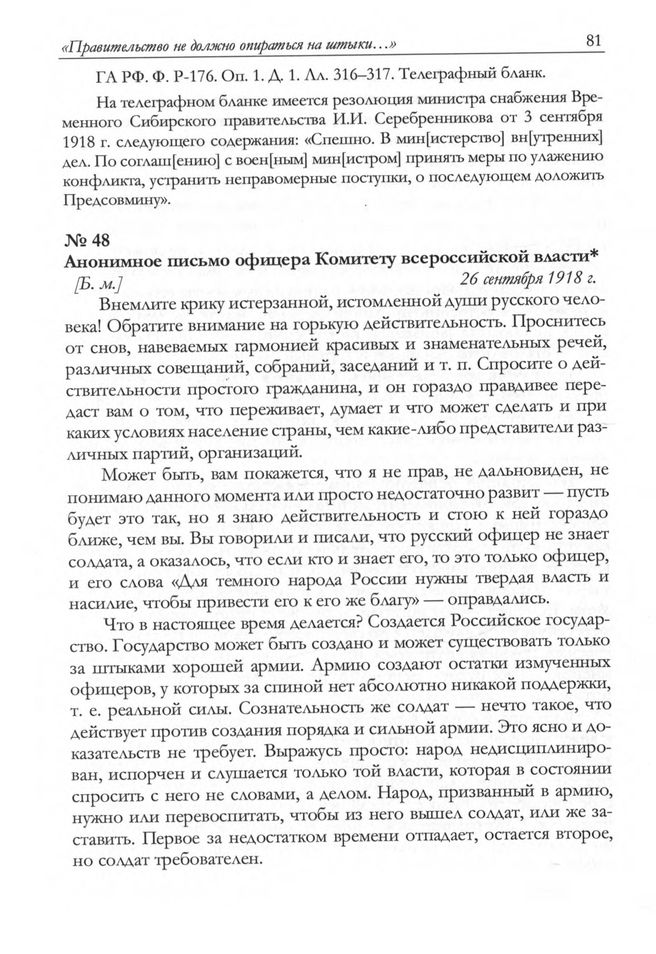 «Правительство не должно опираться на штыки…» 81

ГА РФ. Ф. Р-176. Оп. 1. Д. 1. Лл. 316–317. Телеграфный бланк.

На телеграфном бланке имеется резолюция министра снабжения Временного Сибирского правительства И.И. Серебренникова от 3 сентября 1918 г. следующего содержания: «Спешно. В мин[истерство] вн[утренних] дел. По соглаш[ению] с воен[ным] мин[истром] принять меры по улажению конфликта, устранить неправомерные поступки, о последующем доложить Предсовмину».

№ 48
Анонимное письмо офицера Комитету всероссийской власти*
[Б. м.] 26 сентября 1918 г.

Внемлите крику истерзанной, истомленной души русского человека! Обратите внимание на горькую действительность. Проснитесь от снов, навеваемых гармонией красивых и знаменательных речей, различных совещаний, собраний, заседаний и т. п. Спросите о действительности простого гражданина, и он гораздо правдивее передаст вам о том, что переживает, думает и что может сделать и при каких условиях население страны, чем какие-либо представители различных партий, организаций.

Может быть, вам покажется, что я не прав, не дальновиден, не понимаю данного момента или просто недостаточно развит — пусть будет это так, но я знаю действительность и стою к ней гораздо ближе, чем вы. Вы говорили и писали, что русский офицер не знает солдата, а оказалось, что если кто и знает его, то это только офицер, и его слова «Для темного народа России нужны твердая власть и насилие, чтобы привести его к его же благу» — оправдались.

Что в настоящее время делается? Создается Российское государство. Государство может быть создано и может существовать только за штыками хорошей армии. Армию создают остатки измученных офицеров, у которых за спиной нет абсолютно никакой поддержки, т. е. реальной силы. Сознательность же солдат — нечто такое, что действует против создания порядка и сильной армии. Это ясно и доказательств не требует. Выражусь просто: народ недисциплинирован, испорчен и слушается только той власти, которая в состоянии спросить с него не словами, а делом. Народ, призванный в армию, нужно или перевоспитать, чтобы из него вышел солдат, или же заставить. Первое за недостатком времени отпадает, остается второе, но солдат требователен.